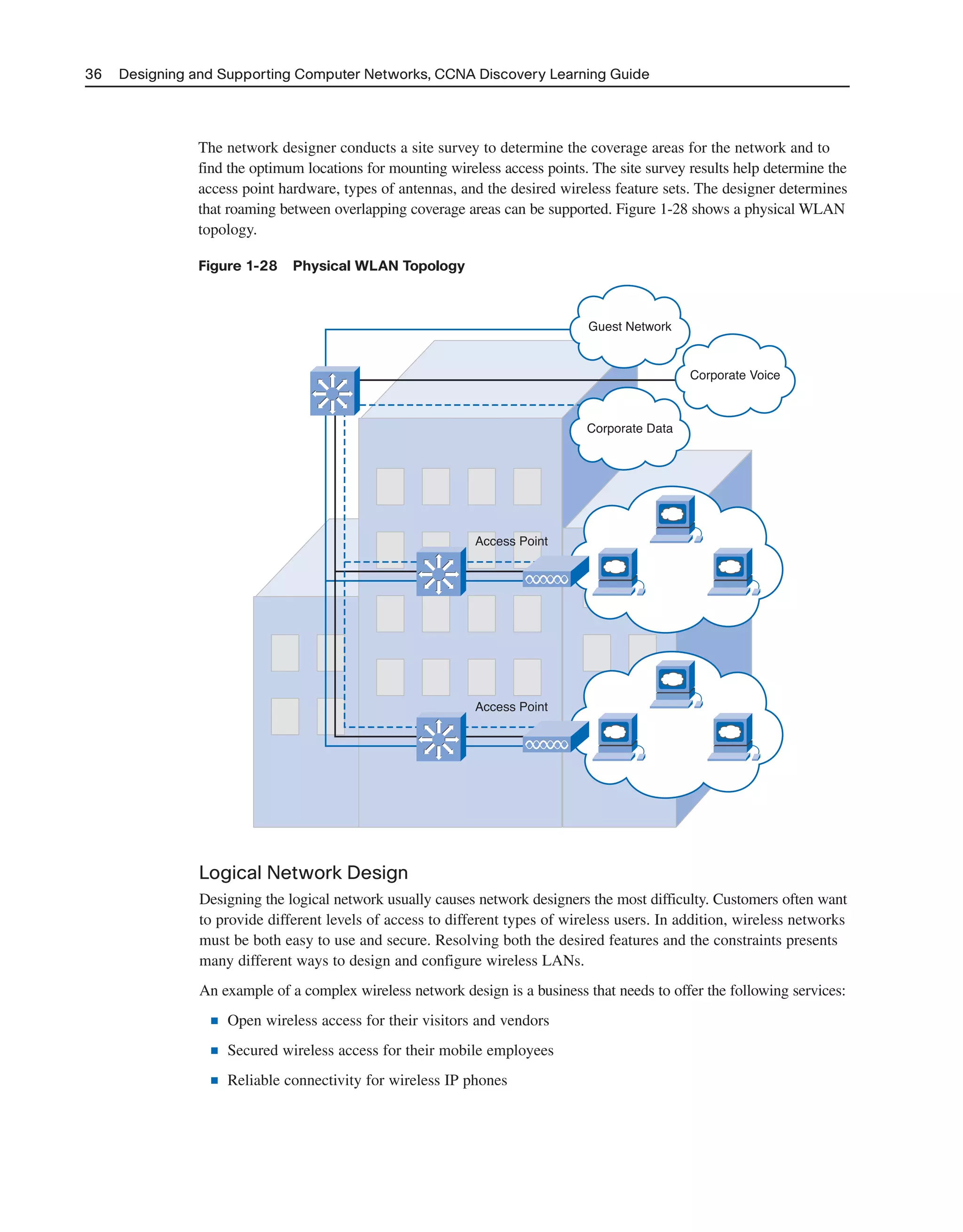 36 Designing and Supporting Computer Networks, CCNA Discovery Learning Guide

The network designer conducts a site survey to determine the coverage areas for the network and to find the optimum locations for mounting wireless access points. The site survey results help determine the access point hardware, types of antennas, and the desired wireless feature sets. The designer determines that roaming between overlapping coverage areas can be supported. Figure 1-28 shows a physical WLAN topology.

Figure 1-28 Physical WLAN Topology

Guest Network

Corporate Voice

Corporate Data

Access Point

Access Point

Logical Network Design

Designing the logical network usually causes network designers the most difficulty. Customers often want to provide different levels of access to different types of wireless users. In addition, wireless networks must be both easy to use and secure. Resolving both the desired features and the constraints presents many different ways to design and configure wireless LANs.

An example of a complex wireless network design is a business that needs to offer the following services:

■ Open wireless access for their visitors and vendors

■ Secured wireless access for their mobile employees

■ Reliable connectivity for wireless IP phones